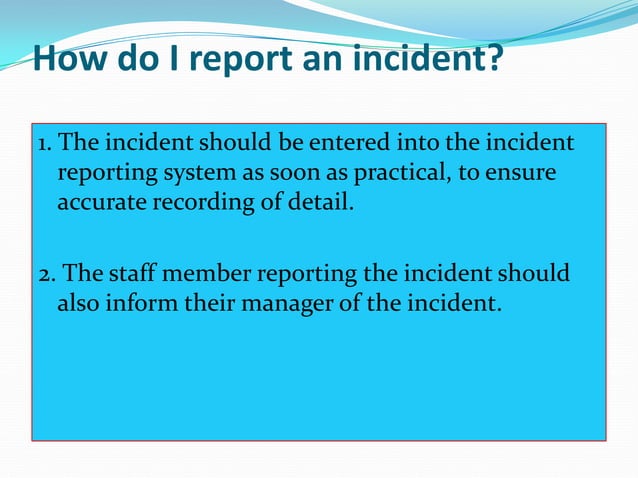 How do I report an incident?

1. The incident should be entered into the incident reporting system as soon as practical, to ensure accurate recording of detail.

2. The staff member reporting the incident should also inform their manager of the incident.